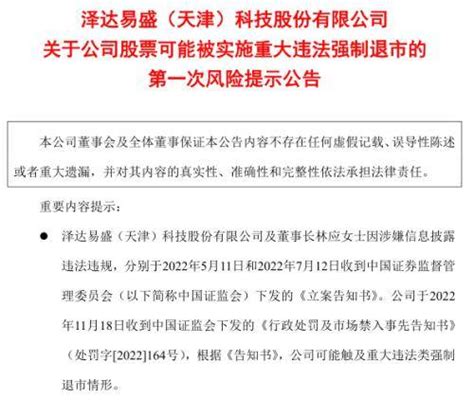 泽达易盛（天津）科技股份有限公司
关于公司股票可能被实施重大违法强制退市的
第一次风险提示公告

本公司董事会及全体董事保证本公告内容不存在任何虚假记载、误导性陈述或者重大遗漏，并对其内容的真实性、准确性和完整性依法承担法律责任。

重要内容提示：

● 泽达易盛（天津）科技股份有限公司及董事长林应女士因涉嫌信息披露违法违规，分别于2022年5月11日和2022年7月12日收到中国证券监督管理委员会（以下简称中国证监会）下发的《立案告知书》。公司于2022年11月18日收到中国证监会下发的《行政处罚及市场禁入事先告知书》（处罚字[2022]164号），根据《告知书》，公司可能触及重大违法类强制退市情形。